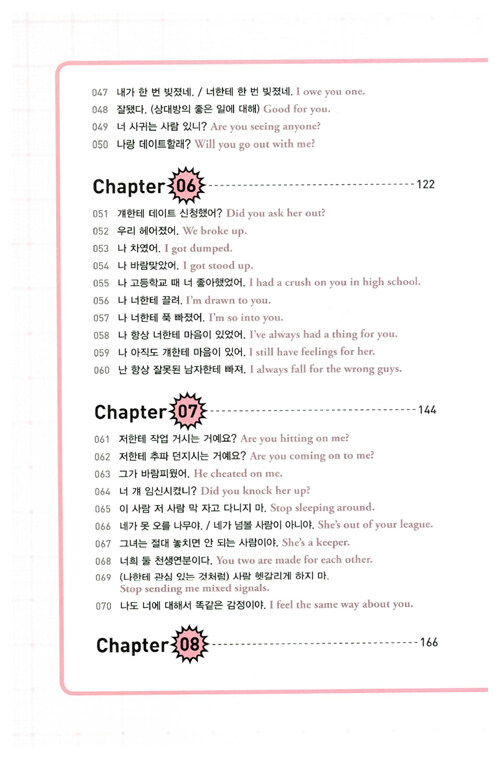 047 내가 한 번 빚졌네. / 너한테 한 번 빚졌네. I owe you one.
048 잘됐다. (상대방의 좋은 일에 대해) Good for you.
049 너 사귀는 사람 있니? Are you seeing anyone?
050 나랑 데이트할래? Will you go out with me?

Chapter 06 122

051 걔한테 데이트 신청했어? Did you ask her out?
052 우리 헤어졌어. We broke up.
053 나 차였어. I got dumped.
054 나 바람맞았어. I got stood up.
055 나 고등학교 때 너 좋아했었어. I had a crush on you in high school.
056 나 너한테 끌려. I'm drawn to you.
057 나 너한테 푹 빠졌어. I'm so into you.
058 나 항상 너한테 마음이 있었어. I've always had a thing for you.
059 나 아직도 걔한테 마음이 있어. I still have feelings for her.
060 난 항상 잘못된 남자한테 빠져. I always fall for the wrong guys.

Chapter 07 144

061 저한테 작업 거시는 거예요? Are you hitting on me?
062 저한테 추파 던지시는 거예요? Are you coming on to me?
063 그가 바람피웠어. He cheated on me.
064 너 걔 임신시켰니? Did you knock her up?
065 이 사람 저 사람 막 자고 다니지 마. Stop sleeping around.
066 네가 못 오를 나무야. / 네가 넘볼 사람이 아니야. She's out of your league.
067 그녀는 절대 놓치면 안 되는 사람이야. She's a keeper.
068 너희 둘 천생연분이다. You two are made for each other.
069 (나한테 관심 있는 것처럼) 사람 헷갈리게 하지 마. Stop sending me mixed signals.
070 나도 너에 대해서 똑같은 감정이야. I feel the same way about you.

Chapter 08 166